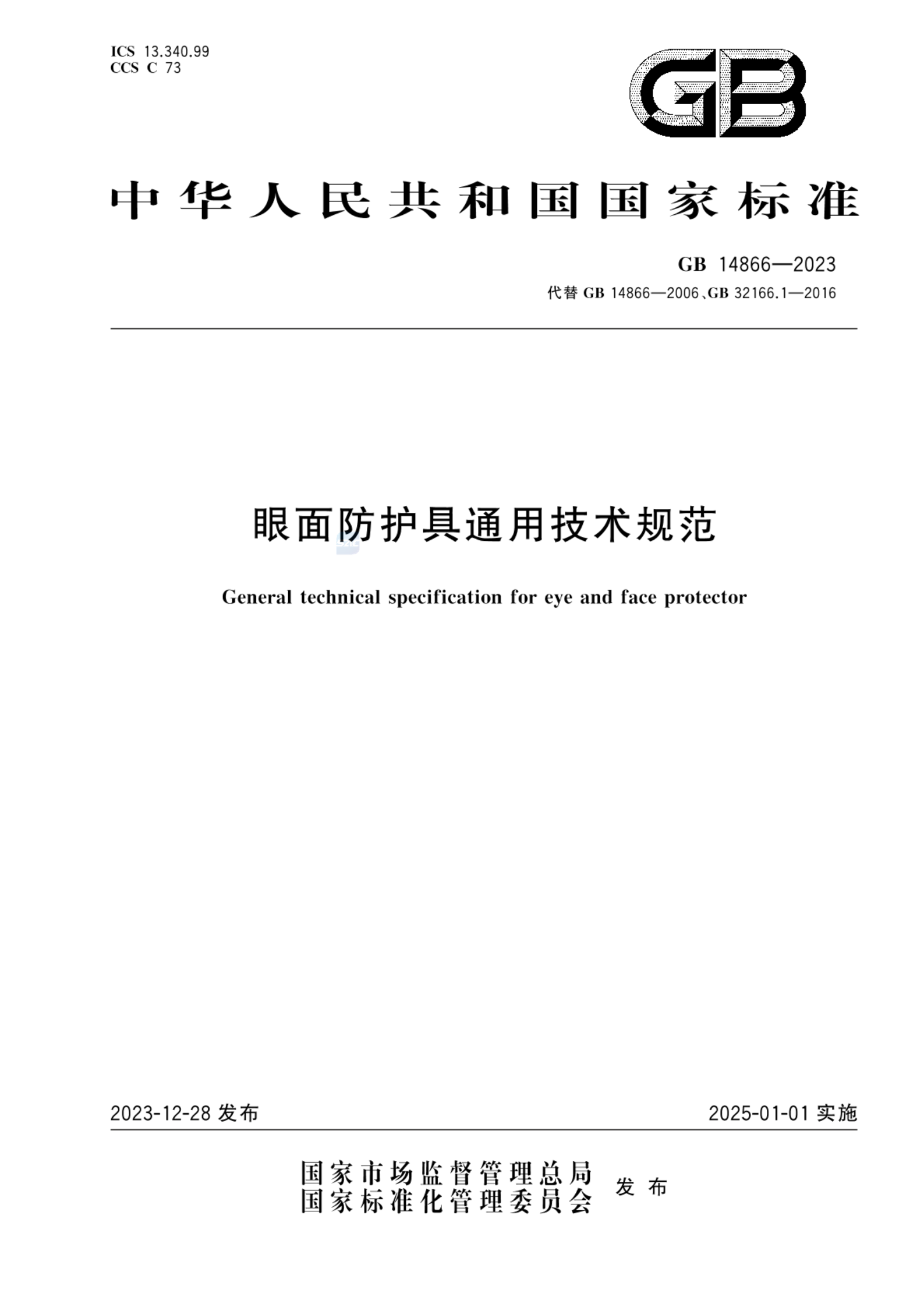 ICS 13.340.99
CCS C 73

GB

中华人民共和国国家标准

GB 14866—2023
代替 GB 14866—2006、GB 32166.1—2016

眼面防护具通用技术规范

General technical specification for eye and face protector

2023-12-28 发布

2025-01-01 实施

国家市场监督管理总局
国家标准化管理委员会
发布